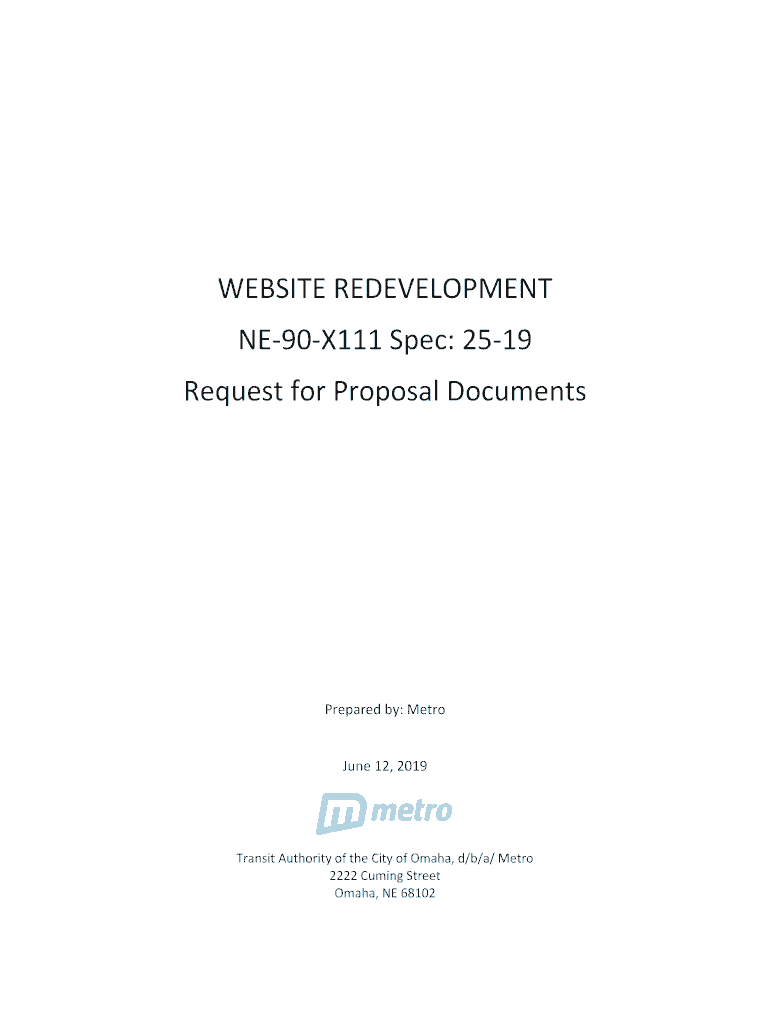 WEBSITE REDEVELOPMENT

NE-90-X111 Spec: 25-19

Request for Proposal Documents

Prepared by: Metro

June 12, 2019

metro

Transit Authority of the City of Omaha, d/b/a/ Metro
2222 Cuming Street
Omaha, NE 68102